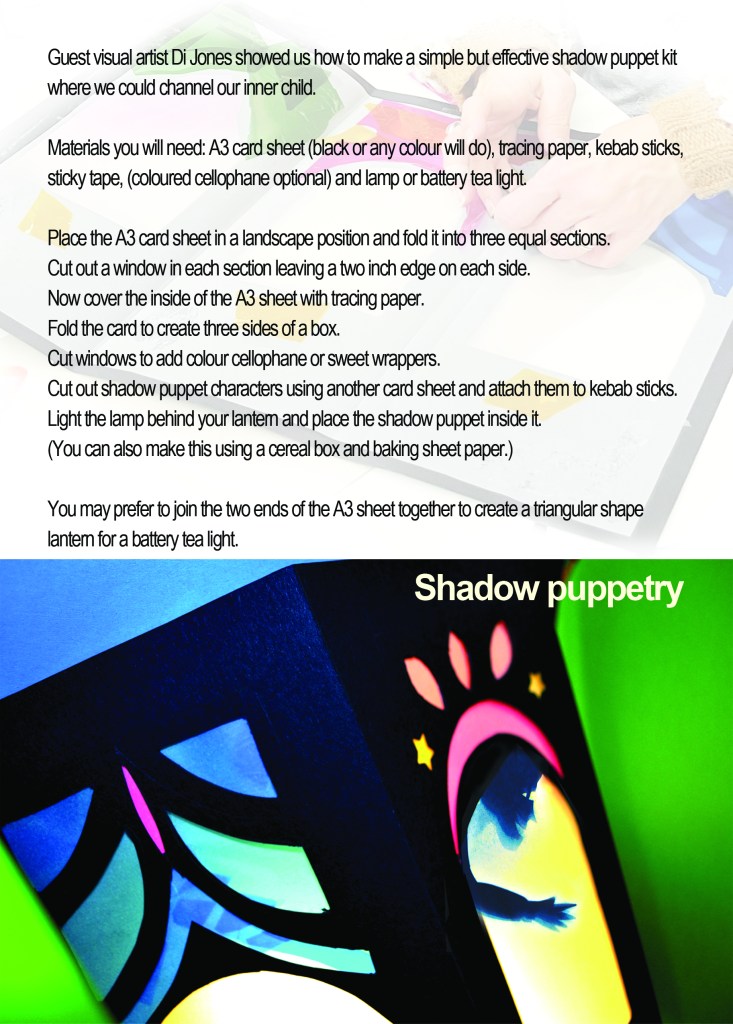 Guest visual artist Di Jones showed us how to make a simple but effective shadow puppet kit where we could channel our inner child.

Materials you will need: A3 card sheet (black or any colour will do), tracing paper, kebab sticks, sticky tape, (coloured cellophane optional) and lamp or battery tea light.

Place the A3 card sheet in a landscape position and fold it into three equal sections.
Cut out a window in each section leaving a two inch edge on each side.
Now cover the inside of the A3 sheet with tracing paper.
Fold the card to create three sides of a box.
Cut windows to add colour cellophane or sweet wrappers.
Cut out shadow puppet characters using another card sheet and attach them to kebab sticks.
Light the lamp behind your lantern and place the shadow puppet inside it.
(You can also make this using a cereal box and baking sheet paper.)

You may prefer to join the two ends of the A3 sheet together to create a triangular shape lantern for a battery tea light.

Shadow puppetry